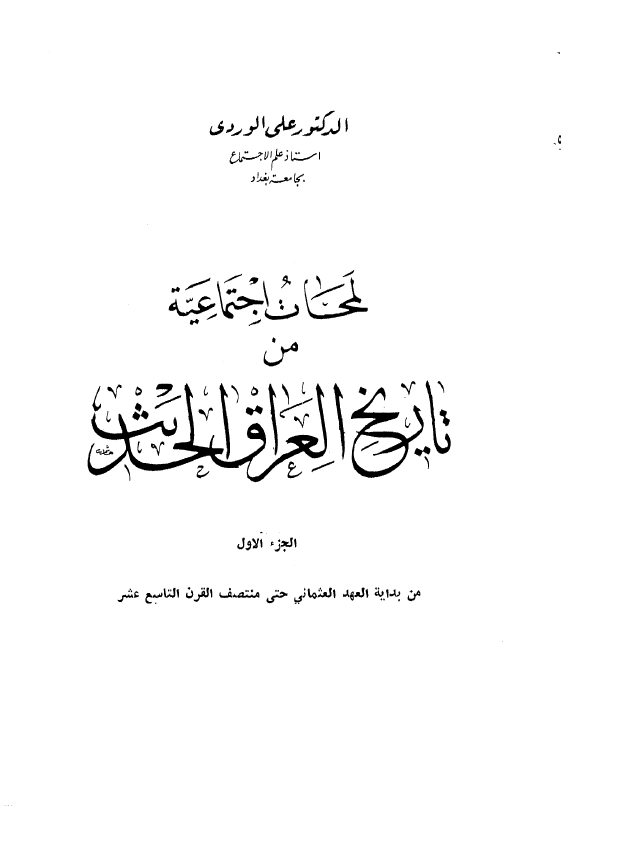 الدكتور علي الوردي
استاذ علم الاجتماع
بجامعة بغداد

لمحات اجتماعية
من
تاريخ العراق الحديث

الجزء الاول

من بداية العهد العثماني حتى منتصف القرن التاسع عشر